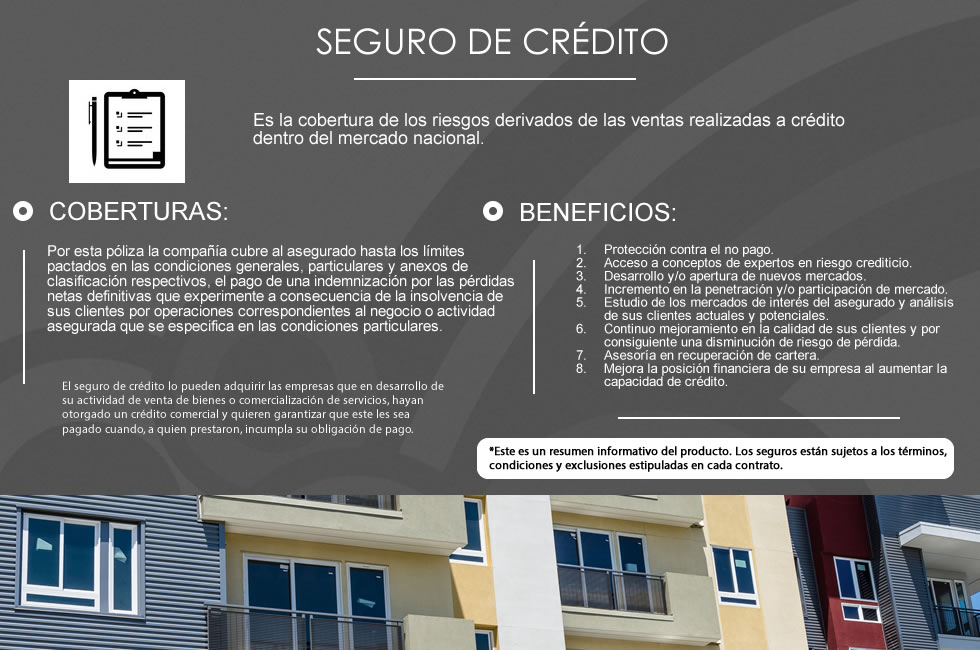 SEGURO DE CRÉDITO

Es la cobertura de los riesgos derivados de las ventas realizadas a crédito dentro del mercado nacional.

COBERTURAS:

Por esta póliza la compañía cubre al asegurado hasta los límites pactados en las condiciones generales, particulares y anexos de clasificación respectivos, el pago de una indemnización por las pérdidas netas definitivas que experimente a consecuencia de la insolvencia de sus clientes por operaciones correspondientes al negocio o actividad asegurada que se especifica en las condiciones particulares.

El seguro de crédito lo pueden adquirir las empresas que en desarrollo de su actividad de venta de bienes o comercialización de servicios, hayan otorgado un crédito comercial y quieren garantizar que este les sea pagado cuando, a quien prestaron, incumpla su obligación de pago.

BENEFICIOS:

1. Protección contra el no pago.
2. Acceso a conceptos de expertos en riesgo crediticio.
3. Desarrollo y/o apertura de nuevos mercados.
4. Incremento en la penetración y/o participación de mercado.
5. Estudio de los mercados de interés del asegurado y análisis de sus clientes actuales y potenciales.
6. Continuo mejoramiento en la calidad de sus clientes y por consiguiente una disminución de riesgo de pérdida.
7. Asesoría en recuperación de cartera.
8. Mejora la posición financiera de su empresa al aumentar la capacidad de crédito.

*Este es un resumen informativo del producto. Los seguros están sujetos a los términos, condiciones y exclusiones estipuladas en cada contrato.